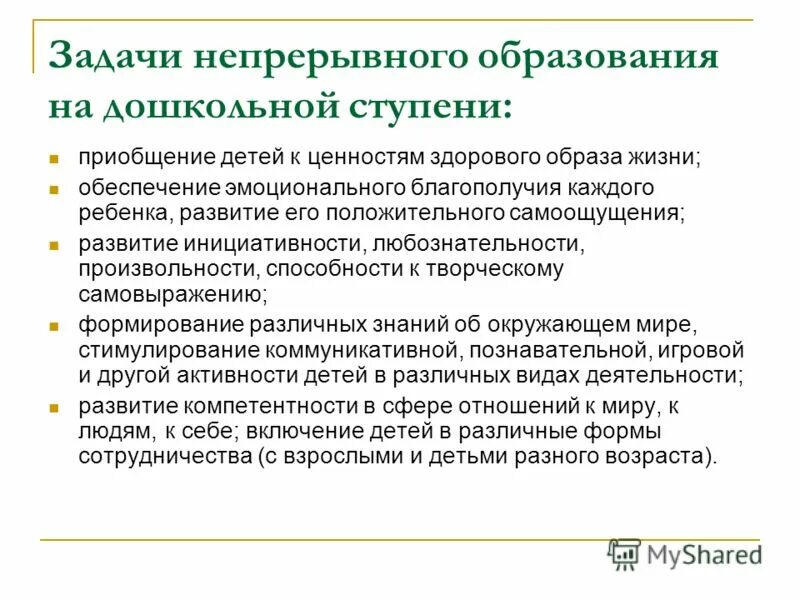 Задачи непрерывного образования на дошкольной ступени:

- приобщение детей к ценностям здорового образа жизни;
- обеспечение эмоционального благополучия каждого ребенка, развитие его положительного самоощущения;
- развитие инициативности, любознательности, произвольности, способности к творческому самовыражению;
- формирование различных знаний об окружающем мире, стимулирование коммуникативной, познавательной, игровой и другой активности детей в различных видах деятельности;
- развитие компетентности в сфере отношений к миру, к людям, к себе; включение детей в различные формы сотрудничества (с взрослыми и детьми разного возраста).

MyShared